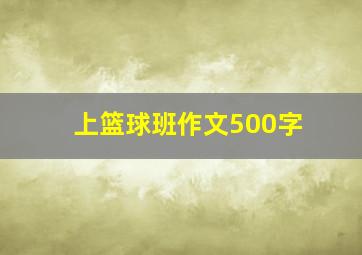 上篮球班作文500字